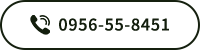 0956-55-8451